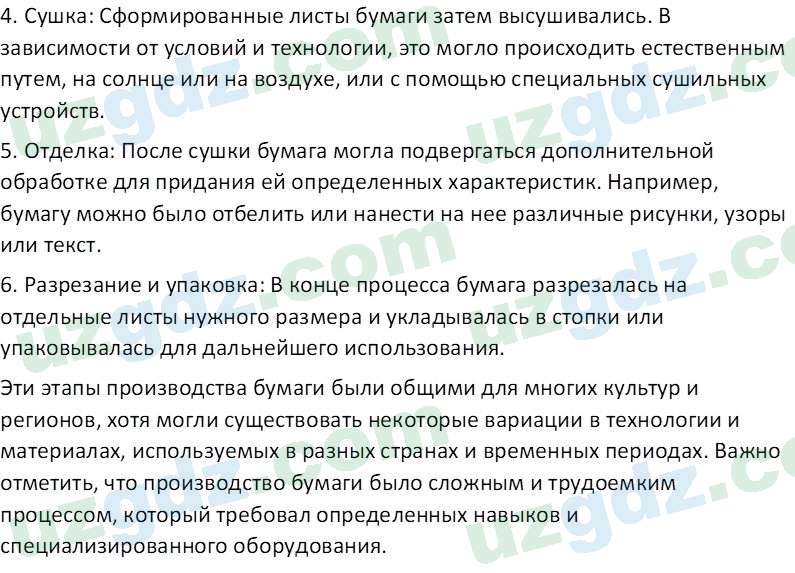 4. Сушка: Сформированные листы бумаги затем высушивались. В зависимости от условий и технологии, это могло происходить естественным путем, на солнце или на воздухе, или с помощью специальных сушильных устройств.

5. Отделка: После сушки бумага могла подвергаться дополнительной обработке для придания ей определенных характеристик. Например, бумагу можно было отбелить или нанести на нее различные рисунки, узоры или текст.

6. Разрезание и упаковка: В конце процесса бумага разрезалась на отдельные листы нужного размера и укладывалась в стопки или упаковывалась для дальнейшего использования.

Эти этапы производства бумаги были общими для многих культур и регионов, хотя могли существовать некоторые вариации в технологии и материалах, используемых в разных странах и временных периодах. Важно отметить, что производство бумаги было сложным и трудоемким процессом, который требовал определенных навыков и специализированного оборудования.

uzgdz.com